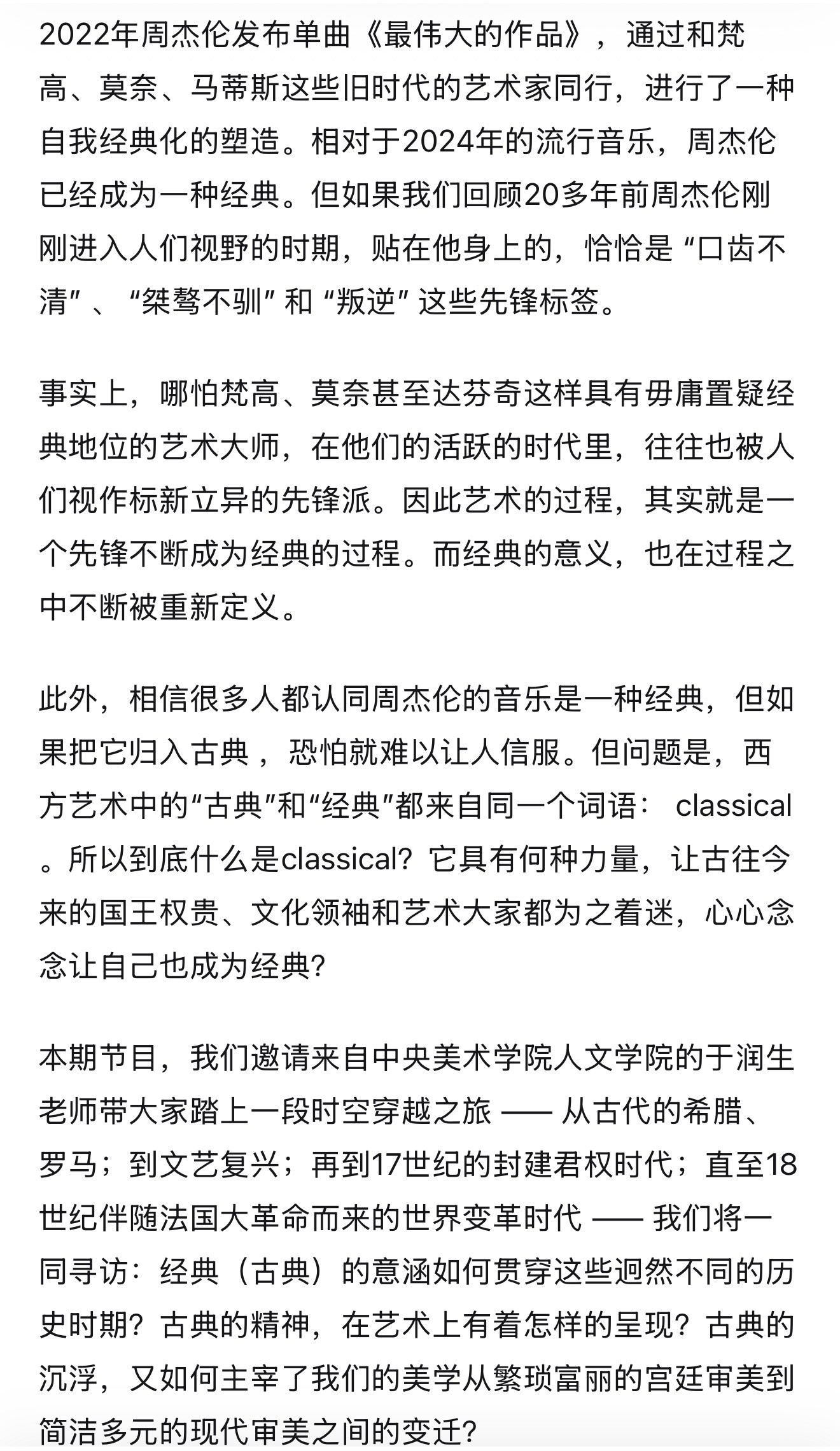 2022年周杰伦发布单曲《最伟大的作品》，通过和梵高、莫奈、马蒂斯这些旧时代的艺术家同行，进行了一种自我经典化的塑造。相对于2024年的流行音乐，周杰伦已经成为一种经典。但如果我们回顾20多年前周杰伦刚刚进入人们视野的时期，贴在他身上的，恰恰是“口齿不清”、“桀骜不驯”和“叛逆”这些先锋标签。

事实上，哪怕梵高、莫奈甚至达芬奇这样具有毋庸置疑经典地位的艺术大师，在他们的活跃的时代里，往往也被人们视作标新立异的先锋派。因此艺术的过程，其实就是一个先锋不断成为经典的过程。而经典的意义，也在过程之中不断被重新定义。

此外，相信很多人都认同周杰伦的音乐是一种经典，但如果把它归入古典，恐怕就难以让人信服。但问题是，西方艺术中的“古典”和“经典”都来自同一个词语： classical。所以到底什么是classical？它具有何种力量，让古往今来的国王权贵、文化领袖和艺术大家都为之着迷，心心念念让自己也成为经典？

本期节目，我们邀请来自中央美术学院人文学院的于润生老师带大家踏上一段时空穿越之旅 —— 从古代的希腊、罗马；到文艺复兴；再到17世纪的封建君权时代；直至18世纪伴随法国大革命而来的世界变革时代 —— 我们将一同寻访：经典（古典）的意涵如何贯穿这些迥然不同的历史时期？古典的精神，在艺术上有着怎样的呈现？古典的沉浮，又如何主宰了我们的美学从繁琐富丽的宫廷审美到简洁多元的现代审美之间的变迁？